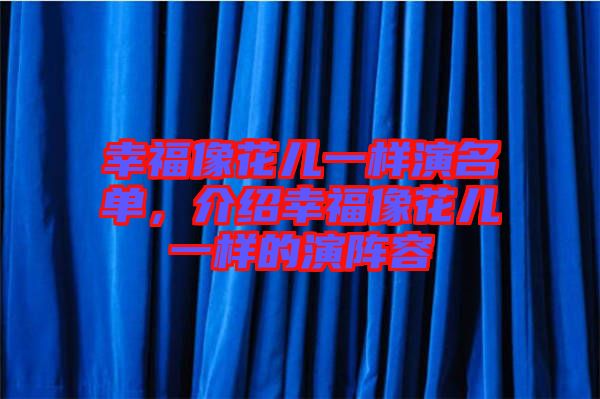 幸福像花儿一样演名单，介绍幸福像花儿一样的演阵容